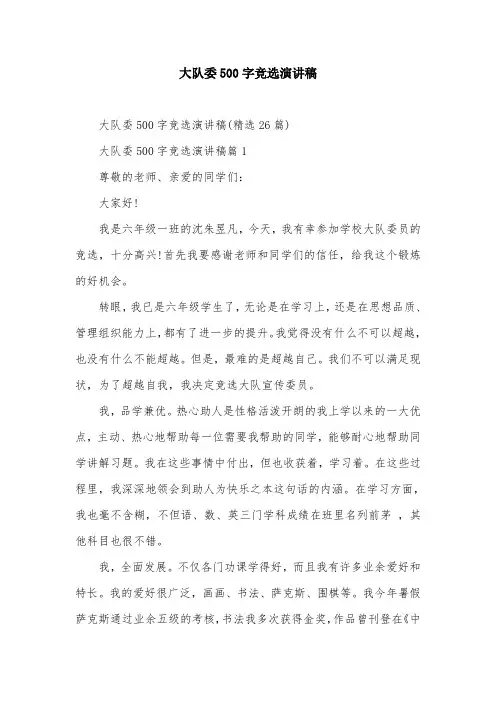 大队委500字竞选演讲稿

大队委500字竞选演讲稿(精选26篇)

大队委500字竞选演讲稿篇1

尊敬的老师、亲爱的同学们:

大家好!

我是六年级一班的沈朱昱凡，今天，我有幸参加学校大队委员的竞选，十分高兴!首先我要感谢老师和同学们的信任，给我这个锻炼的好机会。

转眼，我已是六年级学生了，无论是在学习上，还是在思想品质、管理组织能力上，都有了进一步的提升。我觉得没有什么不可以超越，也没有什么不能超越。但是，最难的是超越自己。我们不可以满足现状，为了超越自我，我决定竞选大队宣传委员。

我，品学兼优。热心助人是性格活泼开朗的我上学以来的一大优点，主动、热心地帮助每一位需要我帮助的同学，能够耐心地帮助同学讲解习题。我在这些事情中付出，但也收获着，学习着。在这些过程里，我深深地领会到助人为快乐之本这句话的内涵。在学习方面，我也毫不含糊，不但语、数、英三门学科成绩在班里名列前茅 ，其他科目也很不错。

我，全面发展。不仅各门功课学得好，而且我有许多业余爱好和特长。我的爱好很广泛，画画、书法、萨克斯、围棋等。我今年暑假萨克斯通过业余五级的考核，书法我多次获得金奖，作品曾刊登在《中